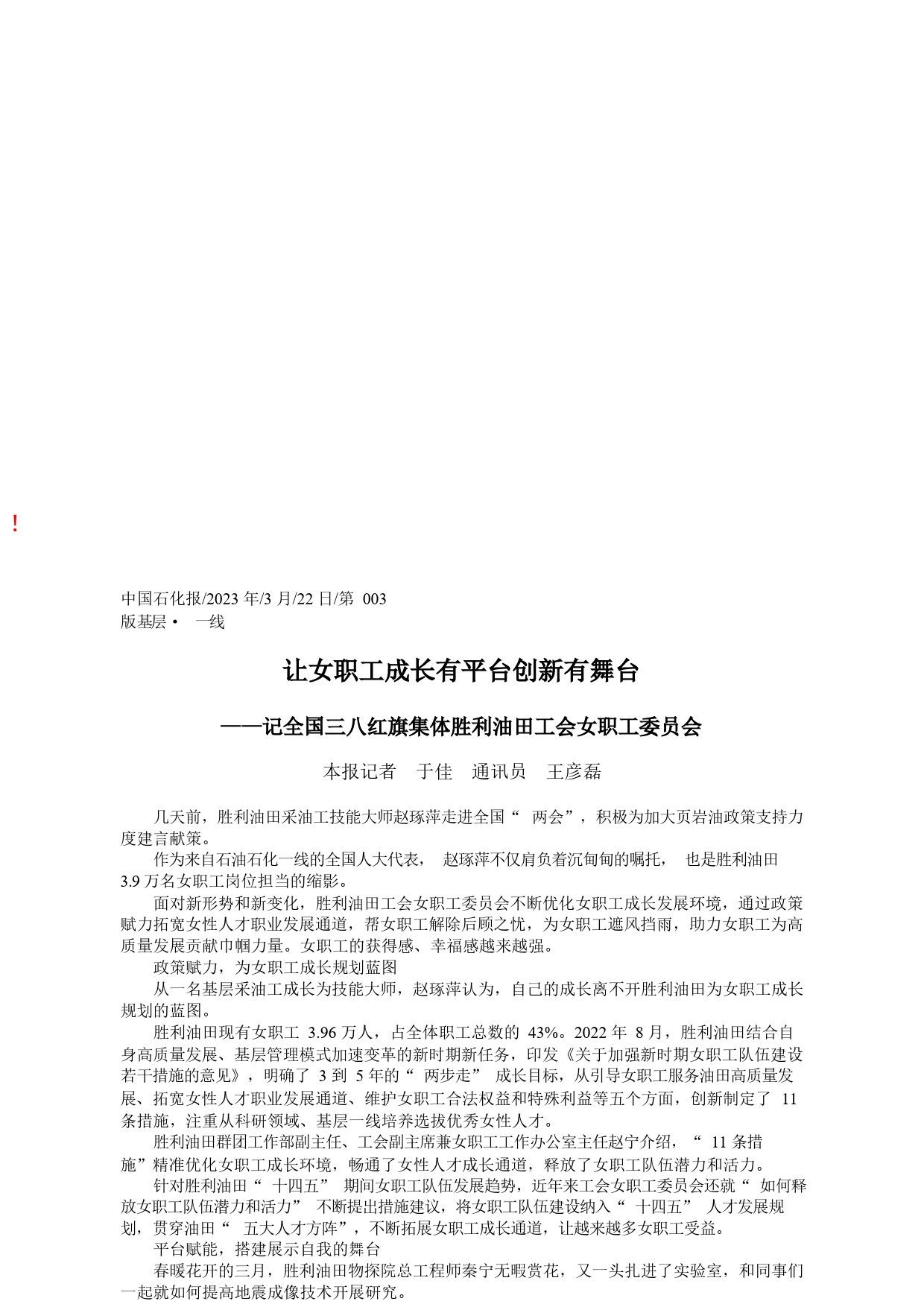 !

中国石化报/2023 年/3 月/22 日/第 003 版基层· 一线

让女职工成长有平台创新有舞台

——记全国三八红旗集体胜利油田工会女职工委员会

本报记者 于佳 通讯员 王彦磊

几天前，胜利油田采油工技能大师赵琢萍走进全国“ 两会”，积极为加大页岩油政策支持力度建言献策。

作为来自石油石化一线的全国人大代表， 赵琢萍不仅肩负着沉甸甸的嘱托， 也是胜利油田 3.9 万名女职工岗位担当的缩影。

面对新形势和新变化，胜利油田工会女职工委员会不断优化女职工成长发展环境，通过政策赋力拓宽女性人才职业发展通道，帮女职工解除后顾之忧，为女职工遮风挡雨，助力女职工为高质量发展贡献巾帼力量。女职工的获得感、幸福感越来越强。

政策赋力，为女职工成长规划蓝图

从一名基层采油工成长为技能大师，赵琢萍认为，自己的成长离不开胜利油田为女职工成长规划的蓝图。

胜利油田现有女职工 3.96 万人，占全体职工总数的 43%。2022 年 8 月，胜利油田结合自身高质量发展、基层管理模式加速变革的新时期新任务，印发《关于加强新时期女职工队伍建设若干措施的意见》，明确了 3 到 5 年的“ 两步走” 成长目标，从引导女职工服务油田高质量发展、拓宽女性人才职业发展通道、维护女职工合法权益和特殊利益等五个方面，创新制定了 11 条措施，注重从科研领域、基层一线培养选拔优秀女性人才。

胜利油田群团工作部副主任、工会副主席兼女职工工作办公室主任赵宁介绍，“ 11 条措施”精准优化女职工成长环境，畅通了女性人才成长通道，释放了女职工队伍潜力和活力。

针对胜利油田“ 十四五” 期间女职工队伍发展趋势，近年来工会女职工委员会还就“ 如何释放女职工队伍潜力和活力” 不断提出措施建议，将女职工队伍建设纳入“ 十四五” 人才发展规划，贯穿油田“ 五大人才方阵”，不断拓展女职工成长通道，让越来越多女职工受益。

平台赋能，搭建展示自我的舞台

春暖花开的三月，胜利油田物探院总工程师秦宁无暇赏花，又一头扎进了实验室，和同事们一起就如何提高地震成像技术开展研究。